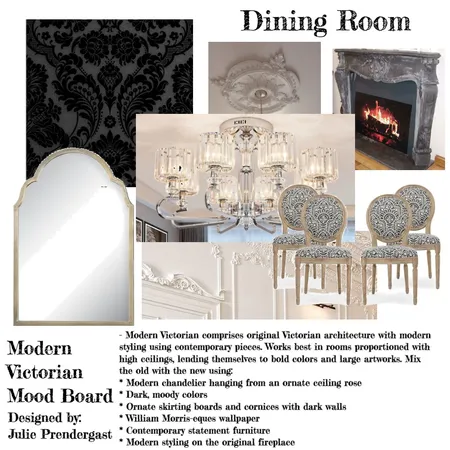 Dining Room

Modern Victorian Mood Board
Designed by:
Julie Prendergast

- Modern Victorian comprises original Victorian architecture with modern styling using contemporary pieces. Works best in rooms proportioned with high ceilings, lending themselves to bold colors and large artworks. Mix the old with the new using:
* Modern chandelier hanging from an ornate ceiling rose
* Dark, moody colors
* Ornate skirting boards and cornices with dark walls
* William Morris-eques wallpaper
* Contemporary statement furniture
* Modern styling on the original fireplace